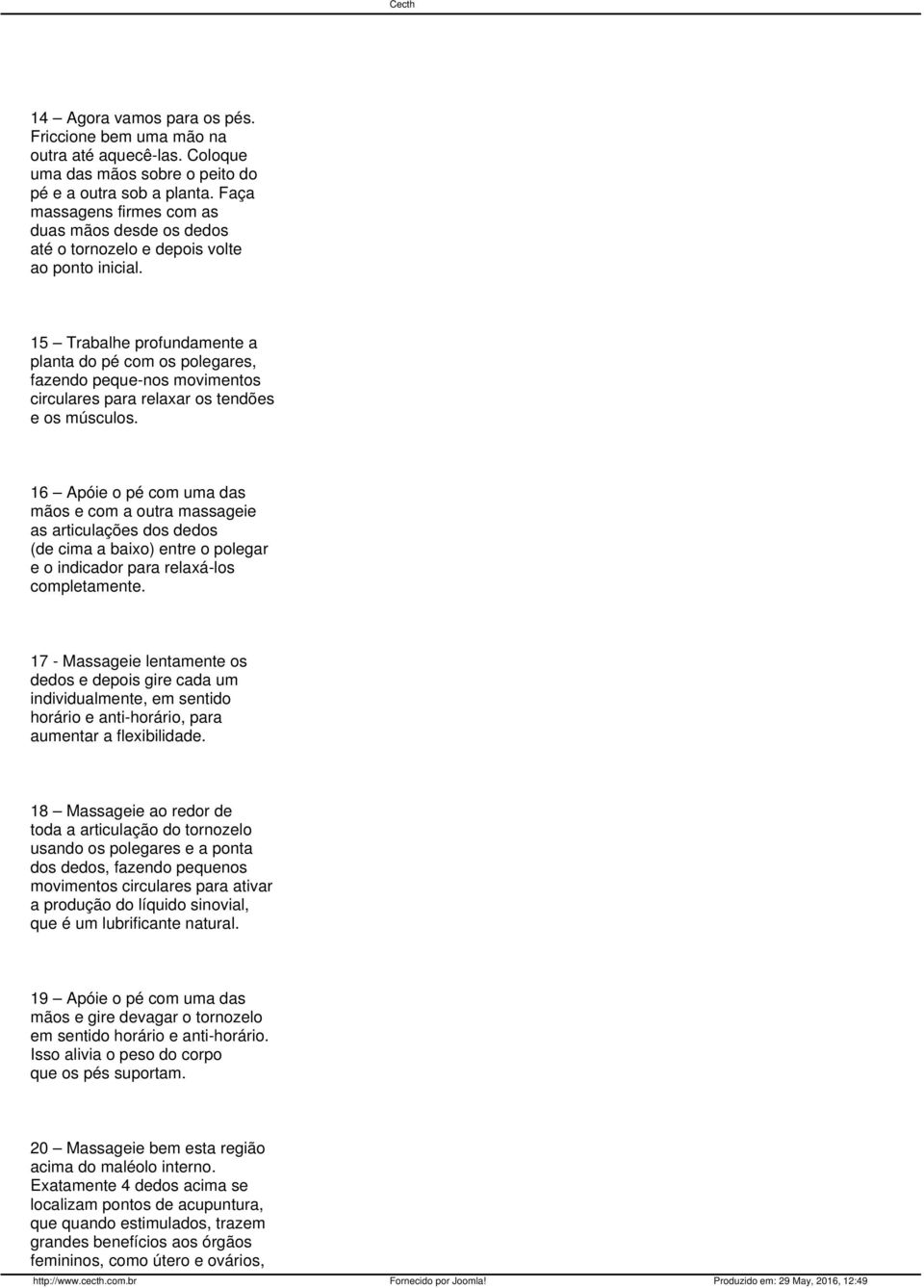 Cecth

14 – Agora vamos para os pés. Friccione bem uma mão na outra até aquecê-las. Coloque uma das mãos sobre o peito do pé e a outra sob a planta. Faça massagens firmes com as duas mãos desde os dedos até o tornozelo e depois volte ao ponto inicial.

15 – Trabalhe profundamente a planta do pé com os polegares, fazendo peque-nos movimentos circulares para relaxar os tendões e os músculos.

16 – Apóie o pé com uma das mãos e com a outra massageie as articulações dos dedos (de cima a baixo) entre o polegar e o indicador para relaxá-los completamente.

17 - Massageie lentamente os dedos e depois gire cada um individualmente, em sentido horário e anti-horário, para aumentar a flexibilidade.

18 – Massageie ao redor de toda a articulação do tornozelo usando os polegares e a ponta dos dedos, fazendo pequenos movimentos circulares para ativar a produção do líquido sinovial, que é um lubrificante natural.

19 – Apóie o pé com uma das mãos e gire devagar o tornozelo em sentido horário e anti-horário. Isso alivia o peso do corpo que os pés suportam.

20 – Massageie bem esta região acima do maléolo interno. Exatamente 4 dedos acima se localizam pontos de acupuntura, que quando estimulados, trazem grandes benefícios aos órgãos femininos, como útero e ovários,

http://www.cecth.com.br Fornecido por Joomla! Produzido em: 29 May, 2016, 12:49